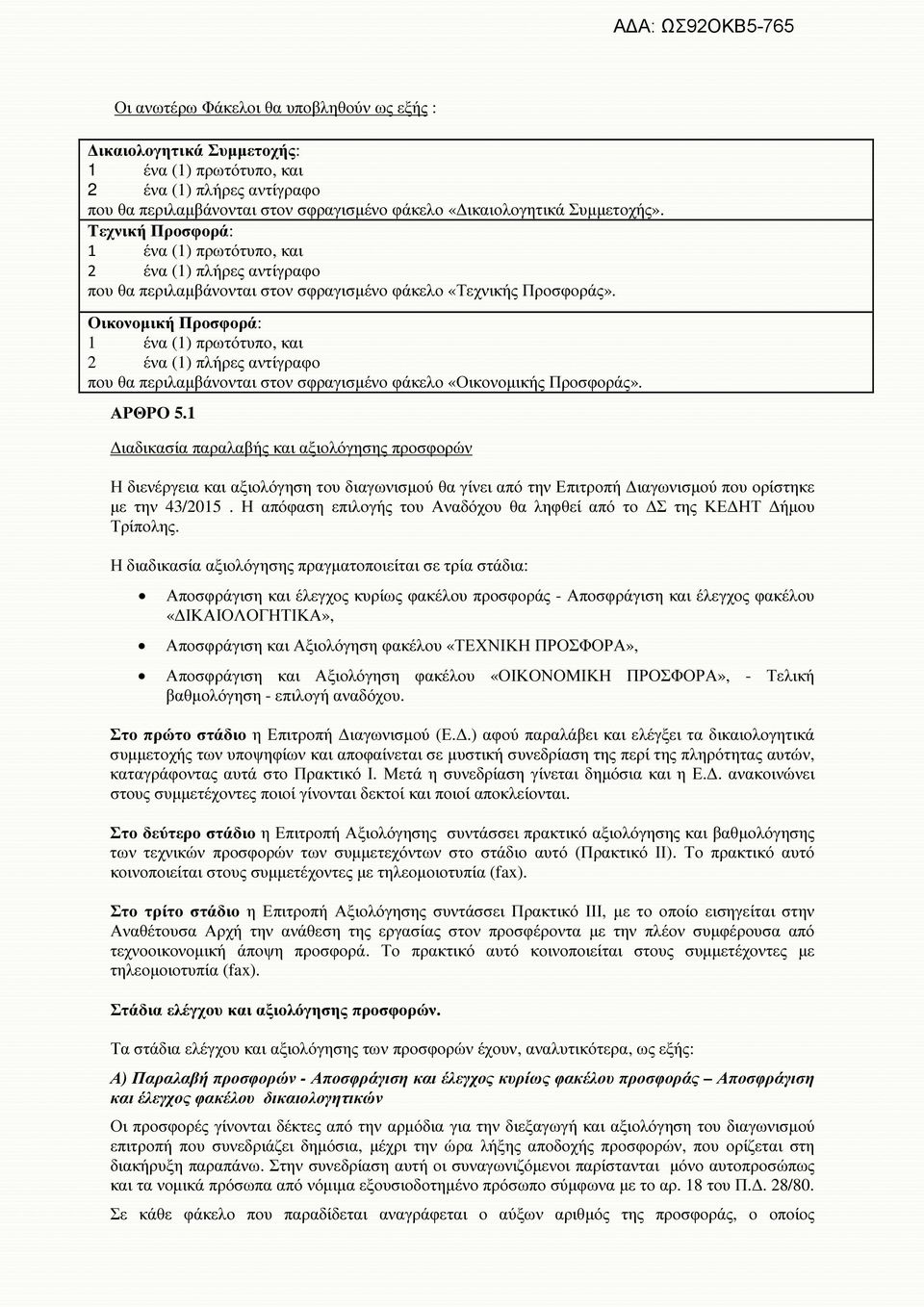 ΑΔΑ: ΩΣ92ΟΚΒ5-765

Οι ανωτέρω Φάκελοι θα υποβληθούν ως εξής :

Δικαιολογητικά Συμμετοχής:
1 ένα (1) πρωτότυπο, και
2 ένα (1) πλήρες αντίγραφο
που θα περιλαμβάνονται στον σφραγισμένο φάκελο «Δικαιολογητικά Συμμετοχής».
Τεχνική Προσφορά:
1 ένα (1) πρωτότυπο, και
2 ένα (1) πλήρες αντίγραφο
που θα περιλαμβάνονται στον σφραγισμένο φάκελο «Τεχνικής Προσφοράς».
Οικονομική Προσφορά:
1 ένα (1) πρωτότυπο, και
2 ένα (1) πλήρες αντίγραφο
που θα περιλαμβάνονται στον σφραγισμένο φάκελο «Οικονομικής Προσφοράς».

ΑΡΘΡΟ 5.1

Διαδικασία παραλαβής και αξιολόγησης προσφορών

Η διενέργεια και αξιολόγηση του διαγωνισμού θα γίνει από την Επιτροπή Διαγωνισμού που ορίστηκε με την 43/2015 . Η απόφαση επιλογής του Αναδόχου θα ληφθεί από το ΔΣ της ΚΕΔΗΤ Δήμου Τρίπολης.

Η διαδικασία αξιολόγησης πραγματοποιείται σε τρία στάδια:

• Αποσφράγιση και έλεγχος κυρίως φακέλου προσφοράς - Αποσφράγιση και έλεγχος φακέλου «ΔΙΚΑΙΟΛΟΓΗΤΙΚΑ»,

• Αποσφράγιση και Αξιολόγηση φακέλου «ΤΕΧΝΙΚΗ ΠΡΟΣΦΟΡΑ»,

• Αποσφράγιση και Αξιολόγηση φακέλου «ΟΙΚΟΝΟΜΙΚΗ ΠΡΟΣΦΟΡΑ», - Τελική βαθμολόγηση - επιλογή αναδόχου.

Στο πρώτο στάδιο η Επιτροπή Διαγωνισμού (Ε.Δ.) αφού παραλάβει και ελέγξει τα δικαιολογητικά συμμετοχής των υποψηφίων και αποφαίνεται σε μυστική συνεδρίαση της περί της πληρότητας αυτών, καταγράφοντας αυτά στο Πρακτικό Ι. Μετά η συνεδρίαση γίνεται δημόσια και η Ε.Δ. ανακοινώνει στους συμμετέχοντες ποιοί γίνονται δεκτοί και ποιοί αποκλείονται.

Στο δεύτερο στάδιο η Επιτροπή Αξιολόγησης συντάσσει πρακτικό αξιολόγησης και βαθμολόγησης των τεχνικών προσφορών των συμμετεχόντων στο στάδιο αυτό (Πρακτικό ΙΙ). Το πρακτικό αυτό κοινοποιείται στους συμμετέχοντες με τηλεομοιοτυπία (fax).

Στο τρίτο στάδιο η Επιτροπή Αξιολόγησης συντάσσει Πρακτικό ΙΙΙ, με το οποίο εισηγείται στην Αναθέτουσα Αρχή την ανάθεση της εργασίας στον προσφέροντα με την πλέον συμφέρουσα από τεχνοοικονομική άποψη προσφορά. Το πρακτικό αυτό κοινοποιείται στους συμμετέχοντες με τηλεομοιοτυπία (fax).

Στάδια ελέγχου και αξιολόγησης προσφορών.

Τα στάδια ελέγχου και αξιολόγησης των προσφορών έχουν, αναλυτικότερα, ως εξής:

Α) Παραλαβή προσφορών - Αποσφράγιση και έλεγχος κυρίως φακέλου προσφοράς – Αποσφράγιση και έλεγχος φακέλου δικαιολογητικών

Οι προσφορές γίνονται δέκτες από την αρμόδια για την διεξαγωγή και αξιολόγηση του διαγωνισμού επιτροπή που συνεδριάζει δημόσια, μέχρι την ώρα λήξης αποδοχής προσφορών, που ορίζεται στη διακήρυξη παραπάνω. Στην συνεδρίαση αυτή οι συναγωνιζόμενοι παρίστανται μόνο αυτοπροσώπως και τα νομικά πρόσωπα από νόμιμα εξουσιοδοτημένο πρόσωπο σύμφωνα με το αρ. 18 του Π.Δ. 28/80.

Σε κάθε φάκελο που παραδίδεται αναγράφεται ο αύξων αριθμός της προσφοράς, ο οποίος